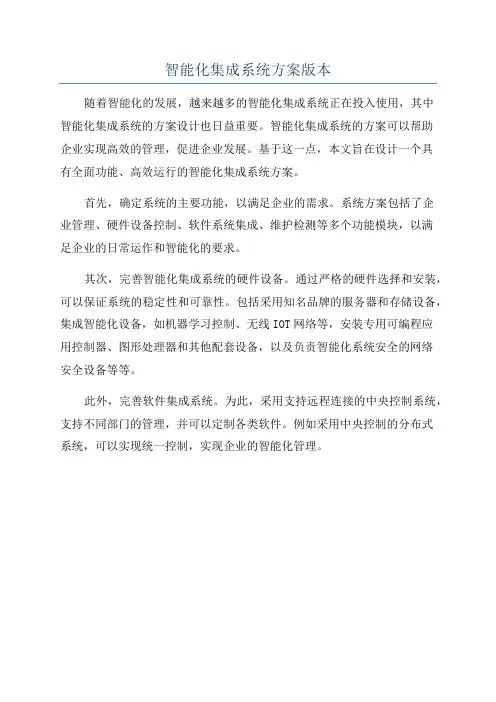 智能化集成系统方案版本

随着智能化的发展，越来越多的智能化集成系统正在投入使用，其中智能化集成系统的方案设计也日益重要。智能化集成系统的方案可以帮助企业实现高效的管理，促进企业发展。基于这一点，本文旨在设计一个具有全面功能、高效运行的智能化集成系统方案。

首先，确定系统的主要功能，以满足企业的需求。系统方案包括了企业管理、硬件设备控制、软件系统集成、维护检测等多个功能模块，以满足企业的日常运作和智能化的要求。

其次，完善智能化集成系统的硬件设备。通过严格的硬件选择和安装，可以保证系统的稳定性和可靠性。包括采用知名品牌的服务器和存储设备，集成智能化设备，如机器学习控制、无线 IOT 网络等，安装专用可编程应用控制器、图形处理器和其他配套设备，以及负责智能化系统安全的网络安全设备等等。

此外，完善软件集成系统。为此，采用支持远程连接的中央控制系统，支持不同部门的管理，并可以定制各类软件。例如采用中央控制的分布式系统，可以实现统一控制，实现企业的智能化管理。